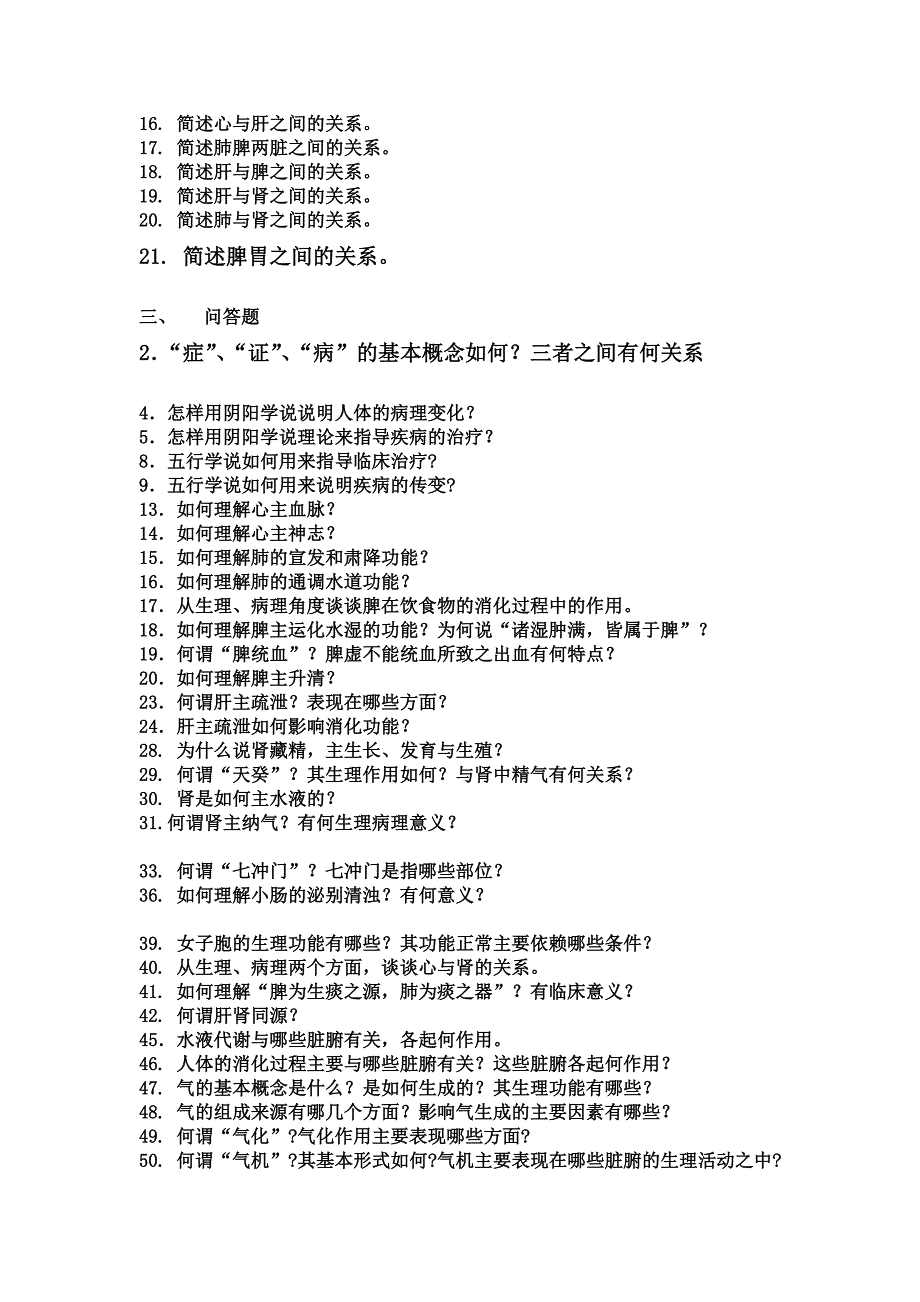 16. 简述心与肝之间的关系。
17. 简述肺脾两脏之间的关系。
18. 简述肝与脾之间的关系。
19. 简述肝与肾之间的关系。
20. 简述肺与肾之间的关系。
21. 简述脾胃之间的关系。

三、 问答题
2．“症”、“证”、“病”的基本概念如何？三者之间有何关系

4．怎样用阴阳学说说明人体的病理变化？
5．怎样用阴阳学说理论来指导疾病的治疗？
8．五行学说如何用来指导临床治疗？
9．五行学说如何用来说明疾病的传变？
13．如何理解心主血脉？
14．如何理解心主神志？
15．如何理解肺的宣发和肃降功能？
16．如何理解肺的通调水道功能？
17．从生理、病理角度谈谈脾在饮食物的消化过程中的作用。
18．如何理解脾主运化水湿的功能？为何说“诸湿肿满，皆属于脾”？
19．何谓“脾统血”？脾虚不能统血所致之出血有何特点？
20．如何理解脾主升清？
23．何谓肝主疏泄？表现在哪些方面？
24．肝主疏泄如何影响消化功能？
28. 为什么说肾藏精，主生长、发育与生殖？
29. 何谓“天癸”？其生理作用如何？与肾中精气有何关系？
30. 肾是如何主水液的？
31.何谓肾主纳气？有何生理病理意义？

33. 何谓“七冲门”？七冲门是指哪些部位？
36. 如何理解小肠的泌别清浊？有何意义？

39. 女子胞的生理功能有哪些？其功能正常主要依赖哪些条件？
40. 从生理、病理两个方面，谈谈心与肾的关系。
41. 如何理解“脾为生痰之源，肺为痰之器”？有临床意义？
42. 何谓肝肾同源？
45. 水液代谢与哪些脏腑有关，各起何作用。
46. 人体的消化过程主要与哪些脏腑有关？这些脏腑各起何作用？
47. 气的基本概念是什么？是如何生成的？其生理功能有哪些？
48. 气的组成来源有哪几个方面？影响气生成的主要因素有哪些？
49. 何谓“气化”?气化作用主要表现哪些方面?
50. 何谓“气机”?其基本形式如何?气机主要表现在哪些脏腑的生理活动之中?